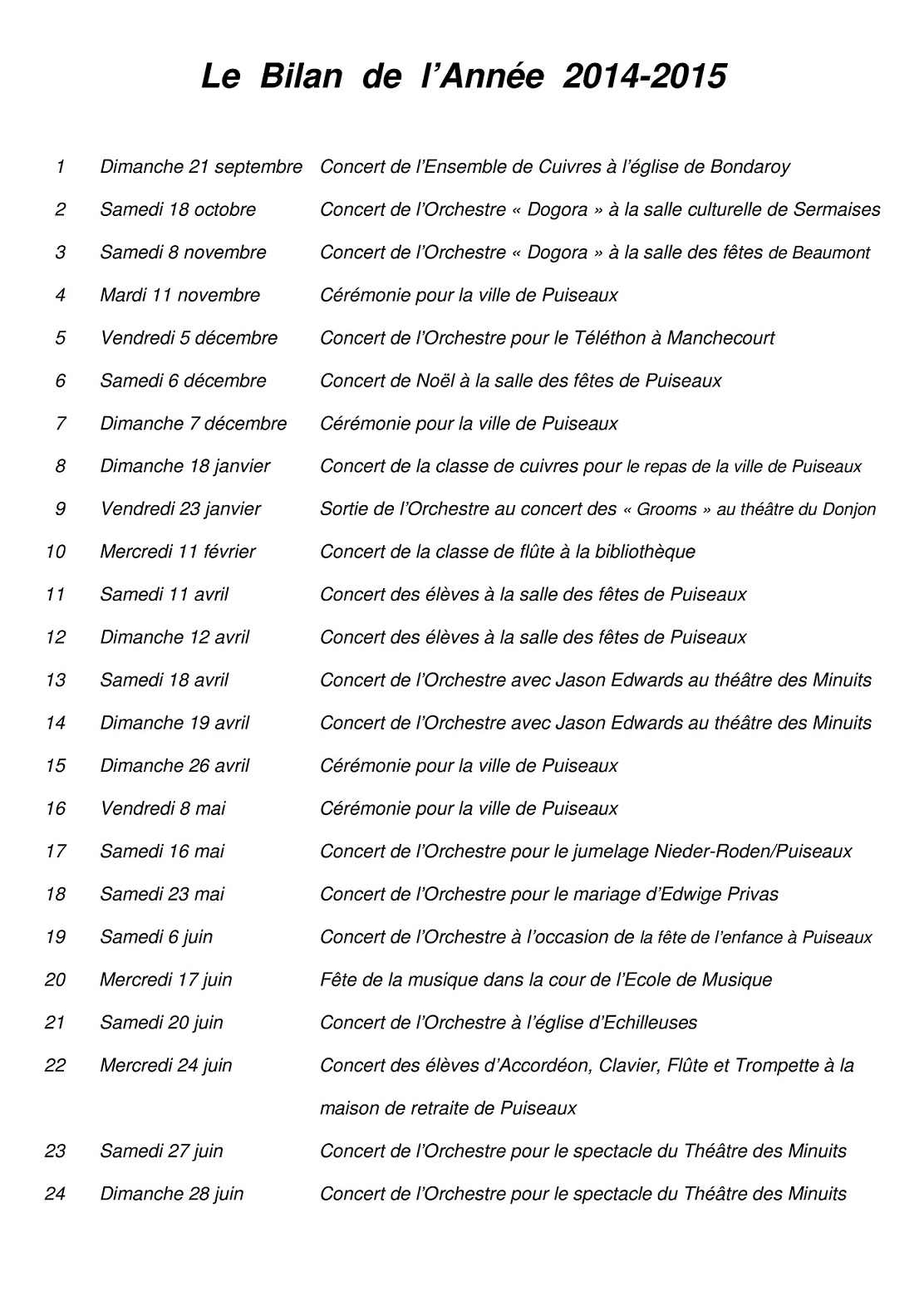 Le Bilan de l'Année 2014-2015

| | | |
|---|---|---|
| 1 | Dimanche 21 septembre | Concert de l'Ensemble de Cuivres à l'église de Bondaroy |
| 2 | Samedi 18 octobre | Concert de l'Orchestre « Dogora » à la salle culturelle de Sermaises |
| 3 | Samedi 8 novembre | Concert de l'Orchestre « Dogora » à la salle des fêtes de Beaumont |
| 4 | Mardi 11 novembre | Cérémonie pour la ville de Puiseaux |
| 5 | Vendredi 5 décembre | Concert de l'Orchestre pour le Téléthon à Manchecourt |
| 6 | Samedi 6 décembre | Concert de Noël à la salle des fêtes de Puiseaux |
| 7 | Dimanche 7 décembre | Cérémonie pour la ville de Puiseaux |
| 8 | Dimanche 18 janvier | Concert de la classe de cuivres pour le repas de la ville de Puiseaux |
| 9 | Vendredi 23 janvier | Sortie de l'Orchestre au concert des « Grooms » au théâtre du Donjon |
| 10 | Mercredi 11 février | Concert de la classe de flûte à la bibliothèque |
| 11 | Samedi 11 avril | Concert des élèves à la salle des fêtes de Puiseaux |
| 12 | Dimanche 12 avril | Concert des élèves à la salle des fêtes de Puiseaux |
| 13 | Samedi 18 avril | Concert de l'Orchestre avec Jason Edwards au théâtre des Minuits |
| 14 | Dimanche 19 avril | Concert de l'Orchestre avec Jason Edwards au théâtre des Minuits |
| 15 | Dimanche 26 avril | Cérémonie pour la ville de Puiseaux |
| 16 | Vendredi 8 mai | Cérémonie pour la ville de Puiseaux |
| 17 | Samedi 16 mai | Concert de l'Orchestre pour le jumelage Nieder-Roden/Puiseaux |
| 18 | Samedi 23 mai | Concert de l'Orchestre pour le mariage d'Edwige Privas |
| 19 | Samedi 6 juin | Concert de l'Orchestre à l'occasion de la fête de l'enfance à Puiseaux |
| 20 | Mercredi 17 juin | Fête de la musique dans la cour de l'Ecole de Musique |
| 21 | Samedi 20 juin | Concert de l'Orchestre à l'église d'Echilleuses |
| 22 | Mercredi 24 juin | Concert des élèves d'Accordéon, Clavier, Flûte et Trompette à la maison de retraite de Puiseaux |
| 23 | Samedi 27 juin | Concert de l'Orchestre pour le spectacle du Théâtre des Minuits |
| 24 | Dimanche 28 juin | Concert de l'Orchestre pour le spectacle du Théâtre des Minuits |